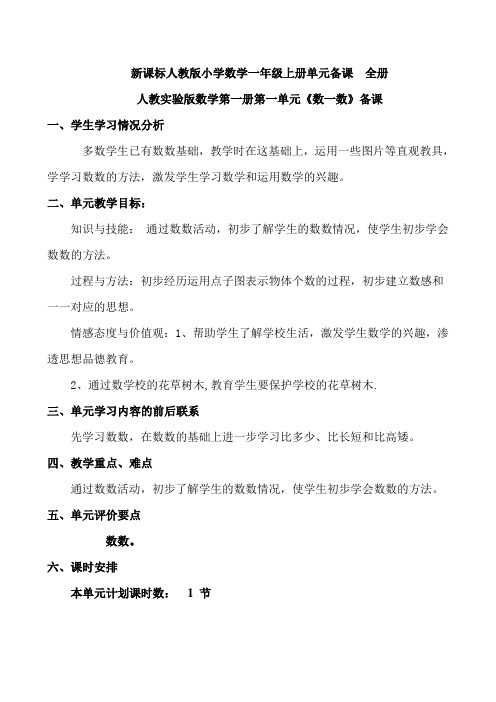 新课标人教版小学数学一年级上册单元备课　全册

人教实验版数学第一册第一单元《数一数》备课

一、学生学习情况分析

多数学生已有数数基础，教学时在这基础上，运用一些图片等直观教具，学学习数数的方法，激发学生学习数学和运用数学的兴趣。

二、单元教学目标：

知识与技能：　通过数数活动，初步了解学生的数数情况，使学生初步学会数数的方法。

过程与方法：初步经历运用点子图表示物体个数的过程，初步建立数感和一一对应的思想。

情感态度与价值观：1、帮助学生了解学校生活，激发学生数学的兴趣，渗透思想品德教育。

2、通过数学校的花草树木,教育学生要保护学校的花草树木.

三、单元学习内容的前后联系

先学习数数，在数数的基础上进一步学习比多少、比长短和比高矮。

四、教学重点、难点

通过数数活动，初步了解学生的数数情况，使学生初步学会数数的方法。

五、单元评价要点

数数。

六、课时安排

本单元计划课时数：　1 节